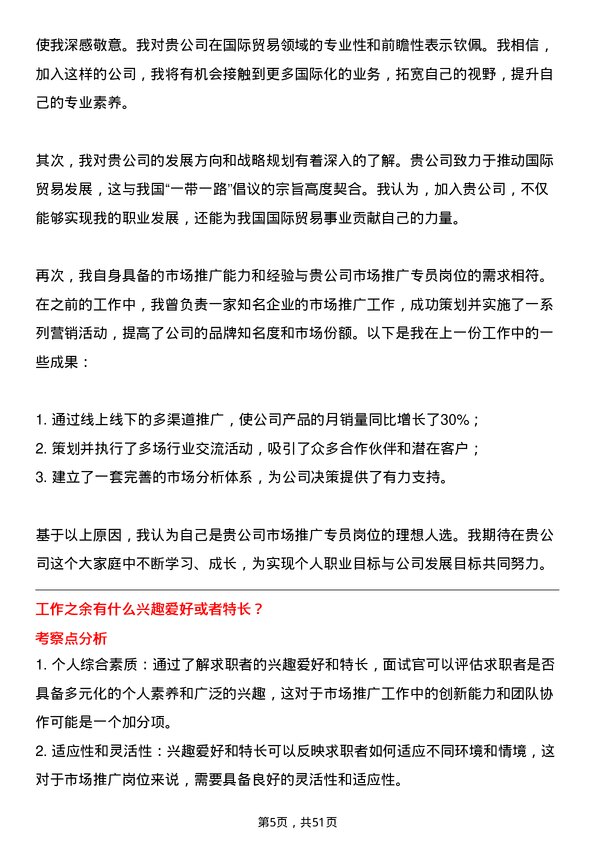 使我深感敬意。我对贵公司在国际贸易领域的专业性和前瞻性表示钦佩。我相信，加入这样的公司，我将有机会接触到更多国际化的业务，拓宽自己的视野，提升自己的专业素养。

其次，我对贵公司的发展方向和战略规划有着深入的了解。贵公司致力于推动国际贸易发展，这与我国“一带一路”倡议的宗旨高度契合。我认为，加入贵公司，不仅能够实现我的职业发展，还能为我国国际贸易事业贡献自己的力量。

再次，我自身具备的市场推广能力和经验与贵公司市场推广专员岗位的需求相符。在之前的工作中，我曾负责一家知名企业的市场推广工作，成功策划并实施了一系列营销活动，提高了公司的品牌知名度和市场份额。以下是我在上一份工作中的一些成果：

1. 通过线上线下的多渠道推广，使公司产品的月销量同比增长了30%；
2. 策划并执行了多场行业交流活动，吸引了众多合作伙伴和潜在客户；
3. 建立了一套完善的市场分析体系，为公司决策提供了有力支持。

基于以上原因，我认为自己是贵公司市场推广专员岗位的理想人选。我期待在贵公司这个大家庭中不断学习、成长，为实现个人职业目标与公司发展目标共同努力。

工作之余有什么兴趣爱好或者特长？

考察点分析

1. 个人综合素质：通过了解求职者的兴趣爱好和特长，面试官可以评估求职者是否具备多元化的个人素养和广泛的兴趣，这对于市场推广工作中的创新能力和团队协作可能是一个加分项。
2. 适应性和灵活性：兴趣爱好和特长可以反映求职者如何适应不同环境和情境，这对于市场推广岗位来说，需要具备良好的灵活性和适应性。

第5页，共51页